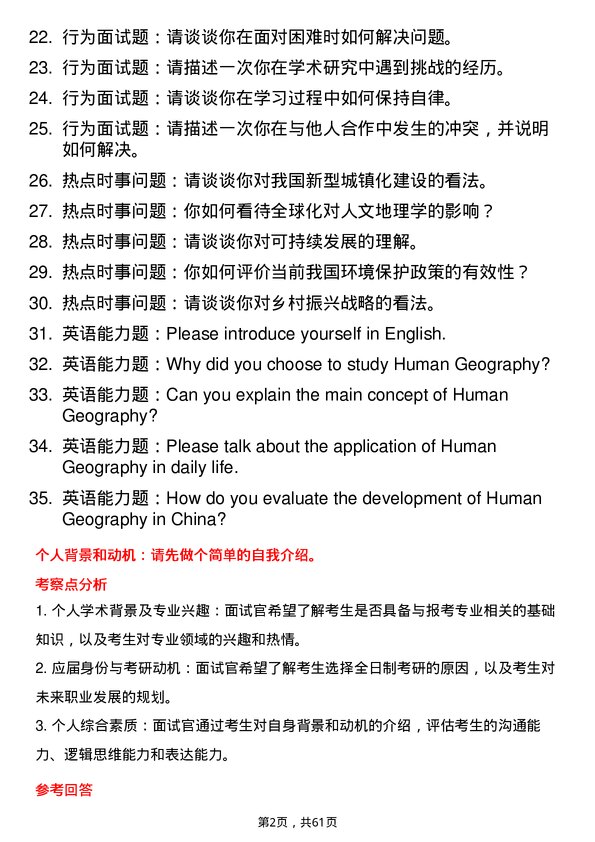 22. 行为面试题：请谈谈你在面对困难时如何解决问题。
23. 行为面试题：请描述一次你在学术研究中遇到挑战的经历。
24. 行为面试题：请谈谈你在学习过程中如何保持自律。
25. 行为面试题：请描述一次你在与他人合作中发生的冲突，并说明如何解决。
26. 热点时事问题：请谈谈你对我国新型城镇化建设的看法。
27. 热点时事问题：你如何看待全球化对人文地理学的影响？
28. 热点时事问题：请谈谈你对可持续发展的理解。
29. 热点时事问题：你如何评价当前我国环境保护政策的有效性？
30. 热点时事问题：请谈谈你对乡村振兴战略的看法。
31. 英语能力题：Please introduce yourself in English.
32. 英语能力题：Why did you choose to study Human Geography?
33. 英语能力题：Can you explain the main concept of Human Geography?
34. 英语能力题：Please talk about the application of Human Geography in daily life.
35. 英语能力题：How do you evaluate the development of Human Geography in China?

个人背景和动机：请先做个简单的自我介绍。

考察点分析

1. 个人学术背景及专业兴趣：面试官希望了解考生是否具备与报考专业相关的基础知识，以及考生对专业领域的兴趣和热情。

2. 应届身份与考研动机：面试官希望了解考生选择全日制考研的原因，以及考生对未来职业发展的规划。

3. 个人综合素质：面试官通过考生对自身背景和动机的介绍，评估考生的沟通能力、逻辑思维能力和表达能力。

参考回答

第2页，共61页